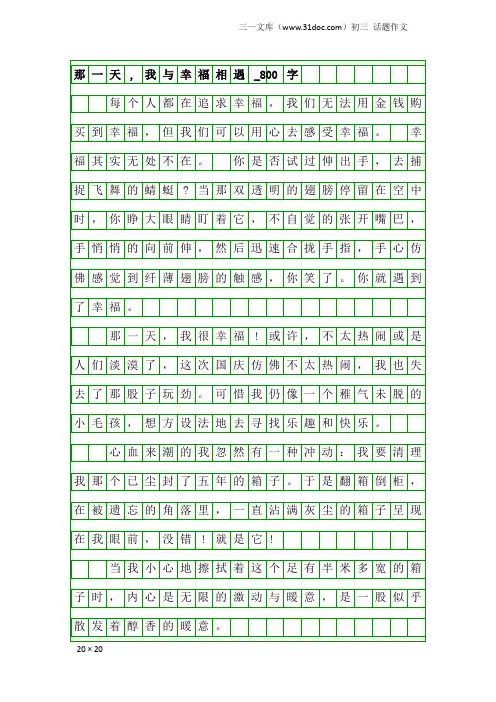 三一文库（www.31doc.com）初三 话题作文

那一天，我与幸福相遇_800字

每个人都在追求幸福，我们无法用金钱购买到幸福，但我们可以用心去感受幸福。 幸福其实无处不在。 你是否试过伸出手，去捕捉飞舞的蜻蜓？当那双透明的翅膀停留在空中时，你睁大眼睛盯着它，不自觉的张开嘴巴，手悄悄的向前伸，然后迅速合拢手指，手心仿佛感觉到纤薄翅膀的触感，你笑了。你就遇到了幸福。

那一天，我很幸福！或许，不太热闹或是人们淡漠了，这次国庆仿佛不太热闹，我也失去了那股子玩劲。可惜我仍像一个稚气未脱的小毛孩，想方设法地去寻找乐趣和快乐。

心血来潮的我忽然有一种冲动：我要清理我那个已尘封了五年的箱子。于是翻箱倒柜，在被遗忘的角落里，一直沾满灰尘的箱子呈现在我眼前，没错！就是它！

当我小心地擦拭着这个足有半米多宽的箱子时，内心是无限的激动与暖意，是一股似乎散发着醇香的暖意。

20×20